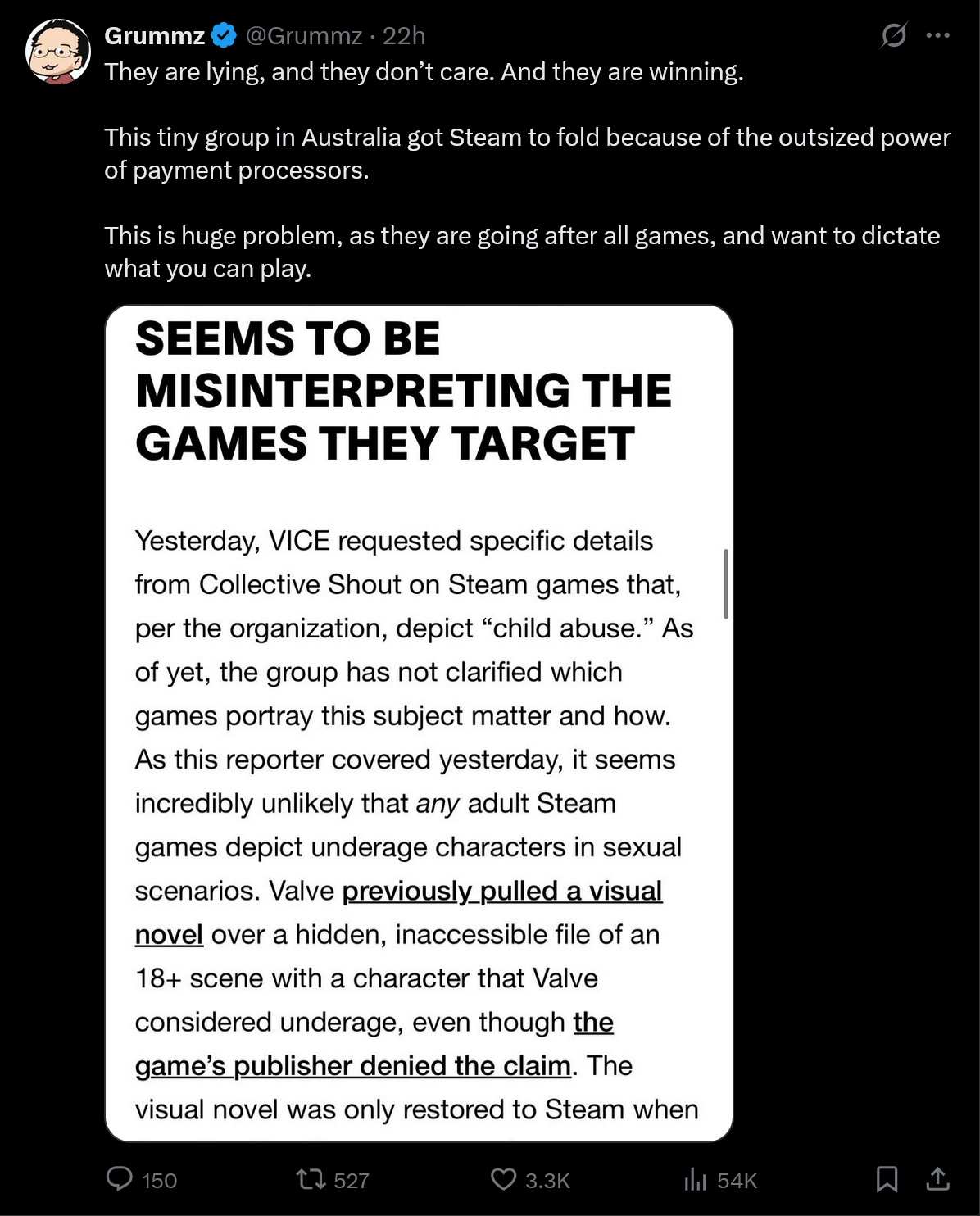 Grummz @Grummz · 22h

They are lying, and they don't care. And they are winning.

This tiny group in Australia got Steam to fold because of the outsized power of payment processors.

This is huge problem, as they are going after all games, and want to dictate what you can play.

SEEMS TO BE MISINTERPRETING THE GAMES THEY TARGET

Yesterday, VICE requested specific details from Collective Shout on Steam games that, per the organization, depict "child abuse." As of yet, the group has not clarified which games portray this subject matter and how. As this reporter covered yesterday, it seems incredibly unlikely that any adult Steam games depict underage characters in sexual scenarios. Valve previously pulled a visual novel over a hidden, inaccessible file of an 18+ scene with a character that Valve considered underage, even though the game's publisher denied the claim. The visual novel was only restored to Steam when

150 527 3.3K 54K